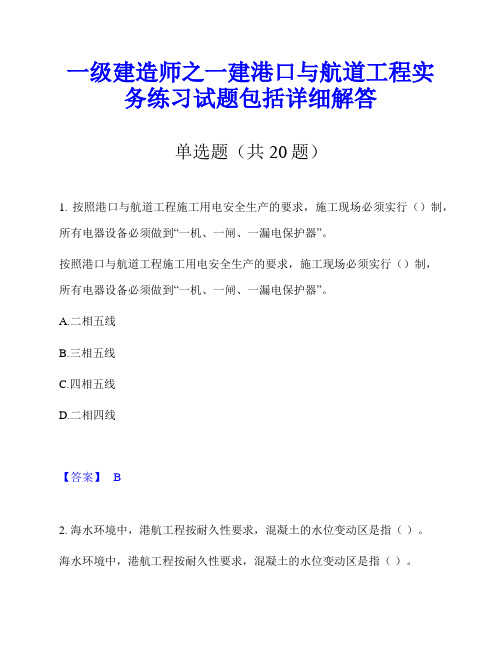 一级建造师之一建港口与航道工程实务练习试题包括详细解答

单选题（共 20 题）

1. 按照港口与航道工程施工用电安全生产的要求，施工现场必须实行（）制，所有电器设备必须做到“一机、一闸、一漏电保护器”。

按照港口与航道工程施工用电安全生产的要求，施工现场必须实行（）制，所有电器设备必须做到“一机、一闸、一漏电保护器”。

A.二相五线

B.三相五线

C.四相五线

D.二相四线

【答案】 B

2. 海水环境中，港航工程按耐久性要求，混凝土的水位变动区是指（ ）。

海水环境中，港航工程按耐久性要求，混凝土的水位变动区是指（ ）。